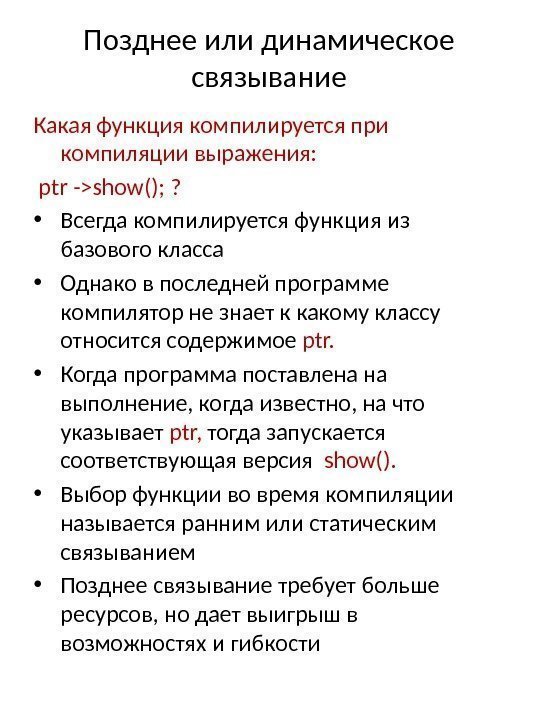 Позднее или динамическое связывание

Какая функция компилируется при компиляции выражения:

ptr ->show(); ?

• Всегда компилируется функция из базового класса

• Однако в последней программе компилятор не знает к какому классу относится содержимое ptr.

• Когда программа поставлена на выполнение, когда известно, на что указывает ptr, тогда запускается соответствующая версия show().

• Выбор функции во время компиляции называется ранним или статическим связыванием

• Позднее связывание требует больше ресурсов, но дает выигрыш в возможностях и гибкости